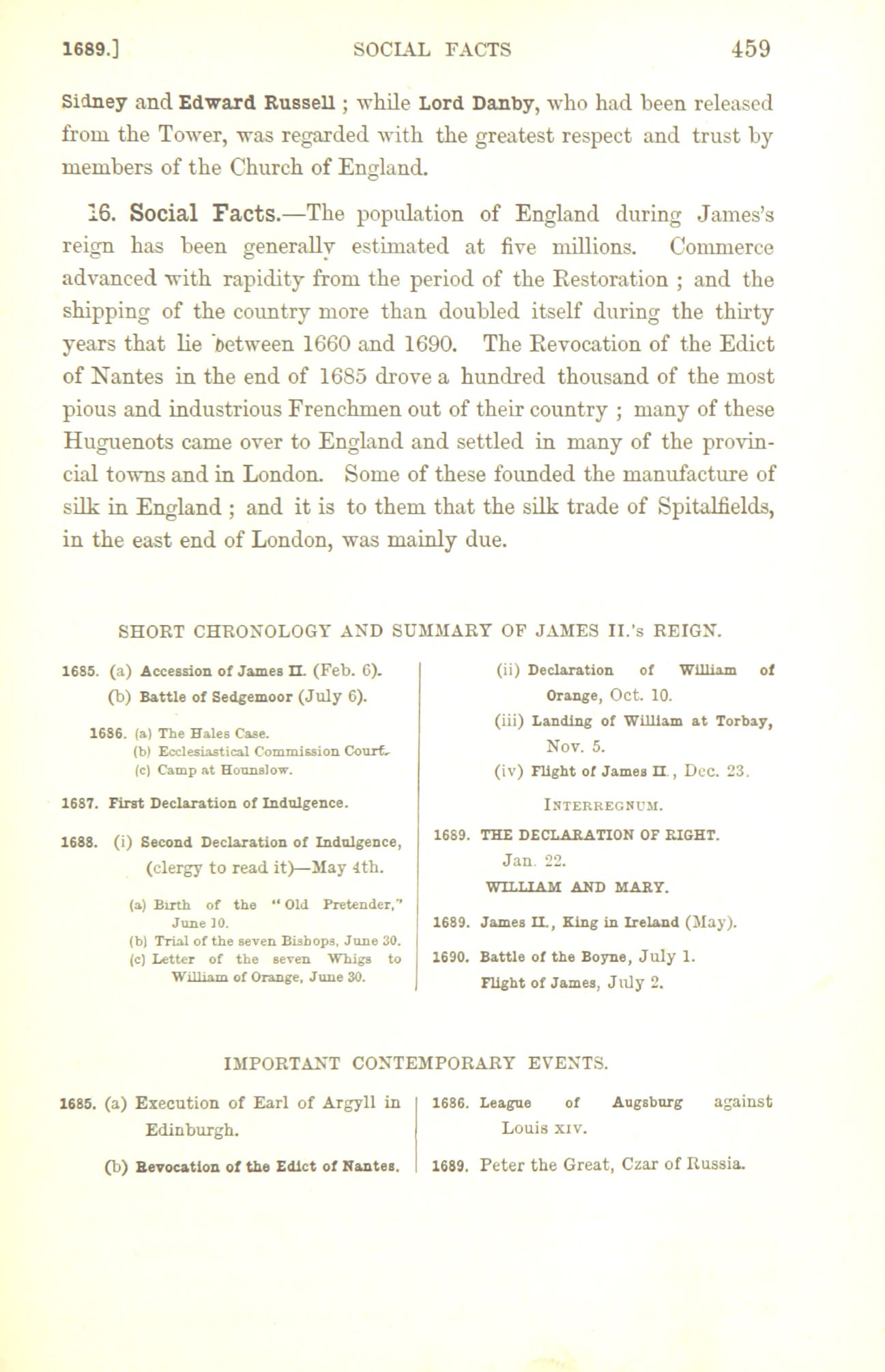 1689.] SOCIAL FACTS 459

Sidney and Edward Russell ; while Lord Danby, who had been released from the Tower, was regarded with the greatest respect and trust by members of the Church of England.

16. Social Facts.—The population of England during James's reign has been generally estimated at five millions. Commerce advanced with rapidity from the period of the Restoration ; and the shipping of the country more than doubled itself during the thirty years that lie between 1660 and 1690. The Revocation of the Edict of Nantes in the end of 1685 drove a hundred thousand of the most pious and industrious Frenchmen out of their country ; many of these Huguenots came over to England and settled in many of the provincial towns and in London. Some of these founded the manufacture of silk in England ; and it is to them that the silk trade of Spitalfields, in the east end of London, was mainly due.

SHORT CHRONOLOGY AND SUMMARY OF JAMES II.'s REIGN.

1685. (a) Accession of James II. (Feb. 6).
(b) Battle of Sedgemoor (July 6).

1686. (a) The Hales Case.
(b) Ecclesiastical Commission Court.
(c) Camp at Hounslow.

1687. First Declaration of Indulgence.

1688. (i) Second Declaration of Indulgence, (clergy to read it)—May 4th.
(a) Birth of the "Old Pretender," June 10.
(b) Trial of the seven Bishops, June 30.
(c) Letter of the seven Whigs to William of Orange, June 30.

(ii) Declaration of William of Orange, Oct. 10.
(iii) Landing of William at Torbay, Nov. 5.
(iv) Flight of James II., Dec. 23.

INTERREGNUM.

1689. THE DECLARATION OF RIGHT. Jan. 22.
WILLIAM AND MARY.

1689. James II., King in Ireland (May).

1690. Battle of the Boyne, July 1. Flight of James, July 2.

IMPORTANT CONTEMPORARY EVENTS.

1685. (a) Execution of Earl of Argyll in Edinburgh.
(b) Revocation of the Edict of Nantes.

1686. League of Augsburg against Louis XIV.

1689. Peter the Great, Czar of Russia.